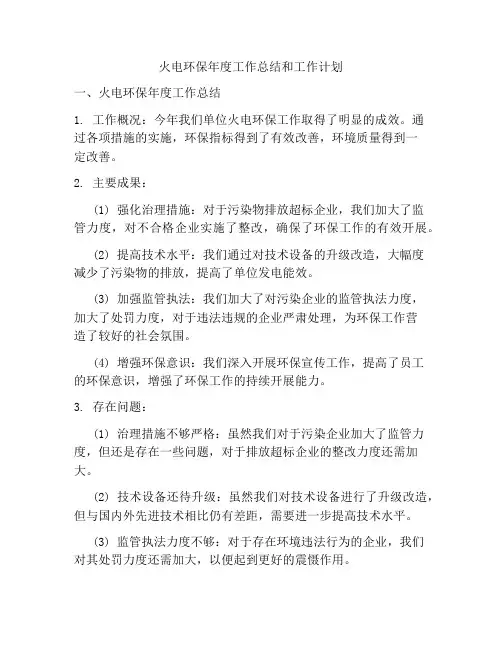 火电环保年度工作总结和工作计划

一、火电环保年度工作总结

1. 工作概况：今年我们单位火电环保工作取得了明显的成效。通过各项措施的实施，环保指标得到了有效改善，环境质量得到一定改善。

2. 主要成果：

(1) 强化治理措施：对于污染物排放超标企业，我们加大了监管力度，对不合格企业实施了整改，确保了环保工作的有效开展。

(2) 提高技术水平：我们通过对技术设备的升级改造，大幅度减少了污染物的排放，提高了单位发电能效。

(3) 加强监管执法：我们加大了对污染企业的监管执法力度，加大了处罚力度，对于违法违规的企业严肃处理，为环保工作营造了较好的社会氛围。

(4) 增强环保意识：我们深入开展环保宣传工作，提高了员工的环保意识，增强了环保工作的持续开展能力。

3. 存在问题：

(1) 治理措施不够严格：虽然我们对于污染企业加大了监管力度，但还是存在一些问题，对于排放超标企业的整改力度还需加大。

(2) 技术设备还待升级：虽然我们对技术设备进行了升级改造，但与国内外先进技术相比仍有差距，需要进一步提高技术水平。

(3) 监管执法力度不够：对于存在环境违法行为的企业，我们对其处罚力度还需加大，以便起到更好的震慑作用。